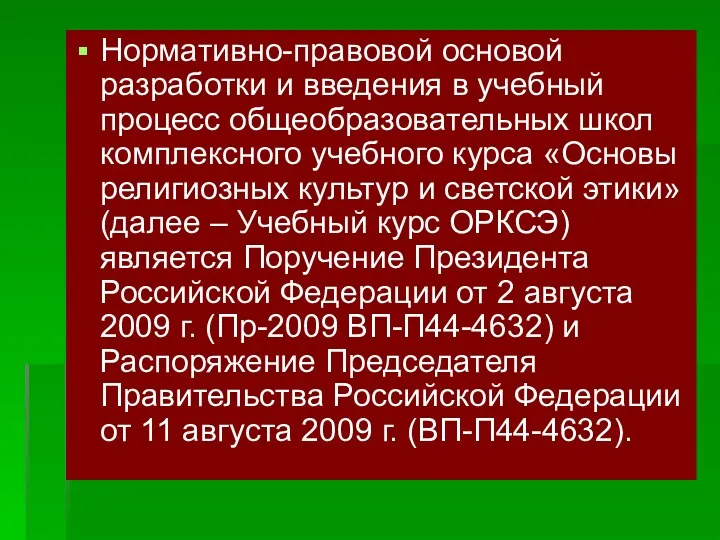 Нормативно-правовой основой разработки и введения в учебный процесс общеобразовательных школ комплексного учебного курса «Основы религиозных культур и светской этики» (далее – Учебный курс ОРКСЭ) является Поручение Президента Российской Федерации от 2 августа 2009 г. (Пр-2009 ВП-П44-4632) и Распоряжение Председателя Правительства Российской Федерации от 11 августа 2009 г. (ВП-П44-4632).